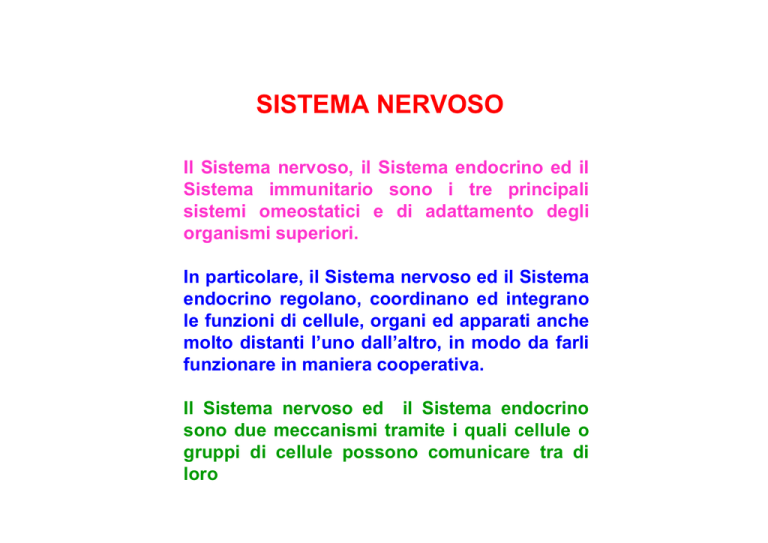 SISTEMA NERVOSO

Il Sistema nervoso, il Sistema endocrino ed il Sistema immunitario sono i tre principali sistemi omeostatici e di adattamento degli organismi superiori.

In particolare, il Sistema nervoso ed il Sistema endocrino regolano, coordinano ed integrano le funzioni di cellule, organi ed apparati anche molto distanti l'uno dall'altro, in modo da farli funzionare in maniera cooperativa.

Il Sistema nervoso ed il Sistema endocrino sono due meccanismi tramite i quali cellule o gruppi di cellule possono comunicare tra di loro